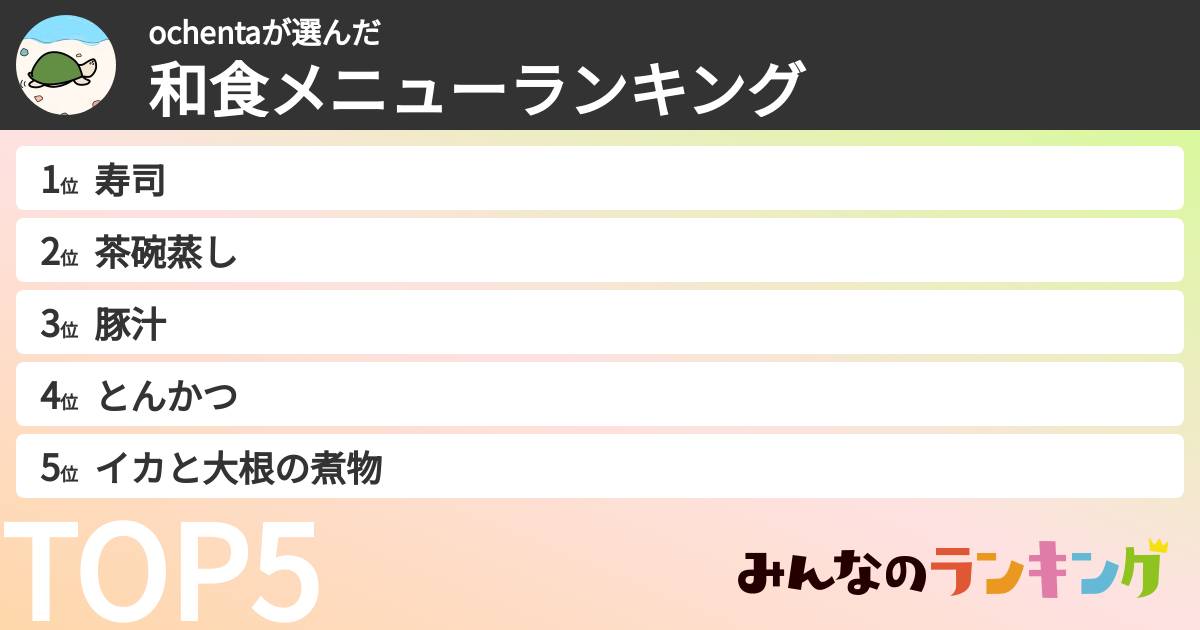 ochentaが選んだ
和食メニューランキング

1位 寿司
2位 茶碗蒸し
3位 豚汁
4位 とんかつ
5位 イカと大根の煮物

TOP5

みんなのランキング